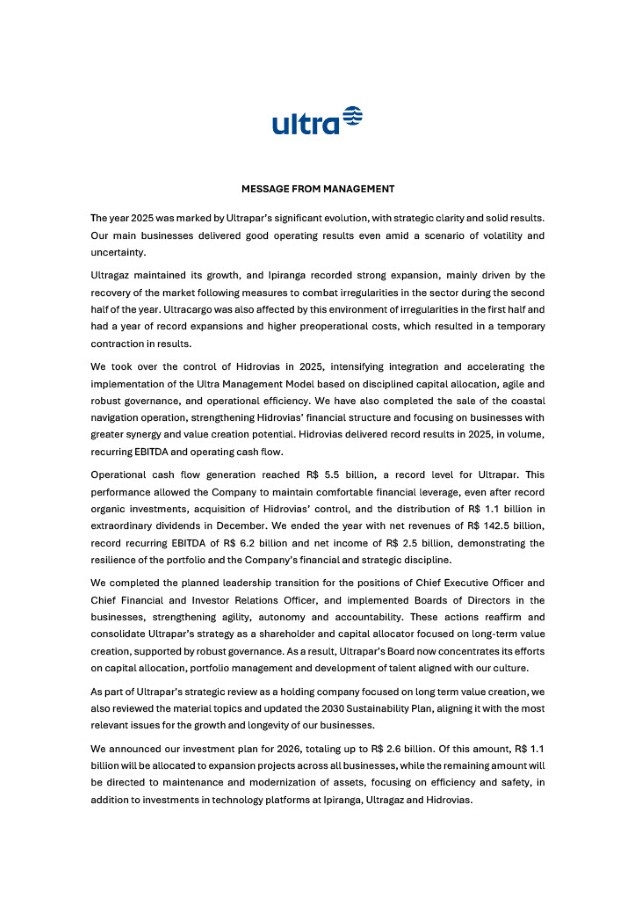 ultra

MESSAGE FROM MANAGEMENT

The year 2025 was marked by Ultrapar's significant evolution, with strategic clarity and solid results. Our main businesses delivered good operating results even amid a scenario of volatility and uncertainty.

Ultragaz maintained its growth, and Ipiranga recorded strong expansion, mainly driven by the recovery of the market following measures to combat irregularities in the sector during the second half of the year. Ultracargo was also affected by this environment of irregularities in the first half and had a year of record expansions and higher preoperational costs, which resulted in a temporary contraction in results.

We took over the control of Hidrovias in 2025, intensifying integration and accelerating the implementation of the Ultra Management Model based on disciplined capital allocation, agile and robust governance, and operational efficiency. We have also completed the sale of the coastal navigation operation, strengthening Hidrovias' financial structure and focusing on businesses with greater synergy and value creation potential. Hidrovias delivered record results in 2025, in volume, recurring EBITDA and operating cash flow.

Operational cash flow generation reached R$ 5.5 billion, a record level for Ultrapar. This performance allowed the Company to maintain comfortable financial leverage, even after record organic investments, acquisition of Hidrovias' control, and the distribution of R$ 1.1 billion in extraordinary dividends in December. We ended the year with net revenues of R$ 142.5 billion, record recurring EBITDA of R$ 6.2 billion and net income of R$ 2.5 billion, demonstrating the resilience of the portfolio and the Company's financial and strategic discipline.

We completed the planned leadership transition for the positions of Chief Executive Officer and Chief Financial and Investor Relations Officer, and implemented Boards of Directors in the businesses, strengthening agility, autonomy and accountability. These actions reaffirm and consolidate Ultrapar's strategy as a shareholder and capital allocator focused on long-term value creation, supported by robust governance. As a result, Ultrapar's Board now concentrates its efforts on capital allocation, portfolio management and development of talent aligned with our culture.

As part of Ultrapar's strategic review as a holding company focused on long term value creation, we also reviewed the material topics and updated the 2030 Sustainability Plan, aligning it with the most relevant issues for the growth and longevity of our businesses.

We announced our investment plan for 2026, totaling up to R$ 2.6 billion. Of this amount, R$ 1.1 billion will be allocated to expansion projects across all businesses, while the remaining amount will be directed to maintenance and modernization of assets, focusing on efficiency and safety, in addition to investments in technology platforms at Ipiranga, Ultragaz and Hidrovias.